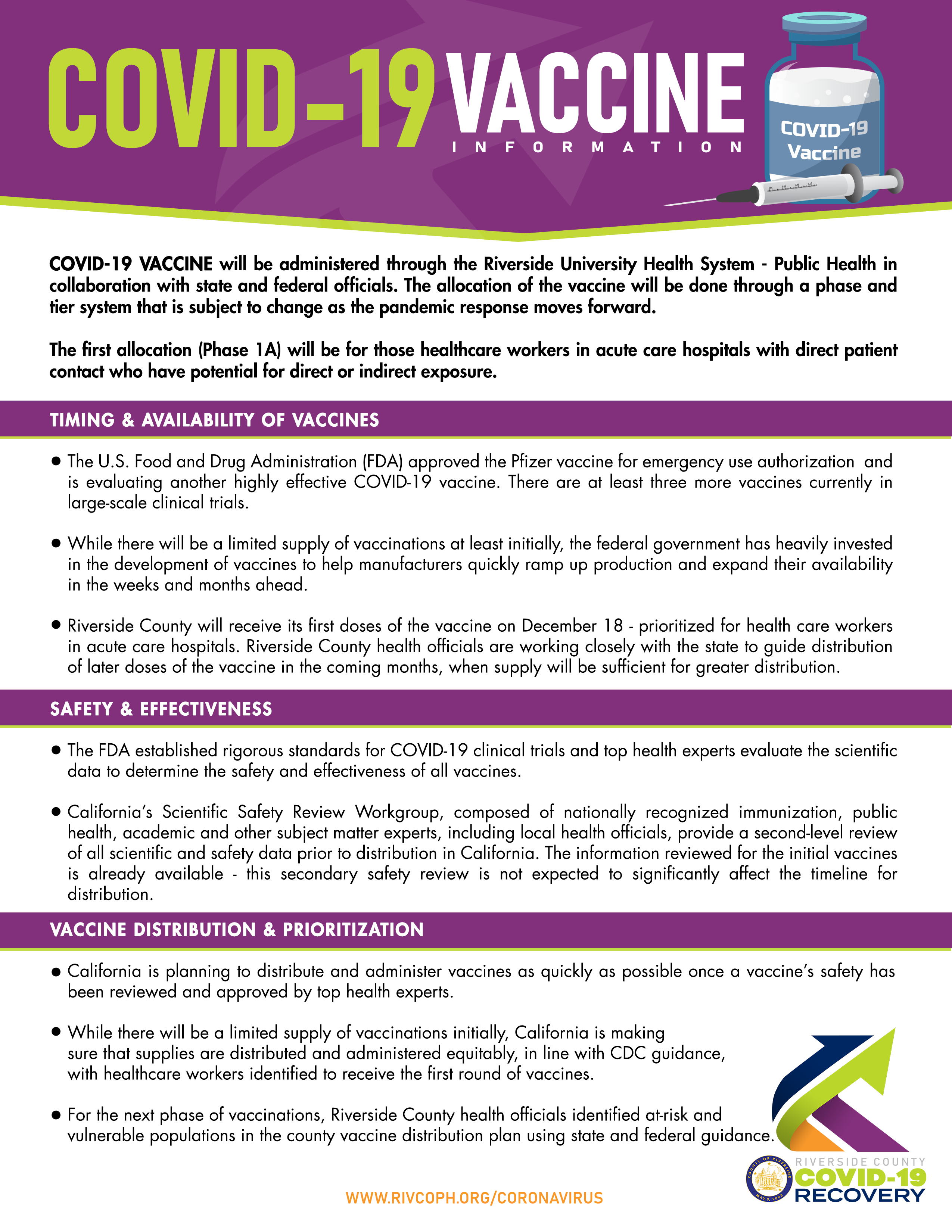 COVID-19 VACCINE
INFORMATION

COVID-19
Vaccine

COVID-19 VACCINE will be administered through the Riverside University Health System - Public Health in collaboration with state and federal officials. The allocation of the vaccine will be done through a phase and tier system that is subject to change as the pandemic response moves forward.

The first allocation (Phase 1A) will be for those healthcare workers in acute care hospitals with direct patient contact who have potential for direct or indirect exposure.

TIMING & AVAILABILITY OF VACCINES

• The U.S. Food and Drug Administration (FDA) approved the Pfizer vaccine for emergency use authorization and is evaluating another highly effective COVID-19 vaccine. There are at least three more vaccines currently in large-scale clinical trials.

• While there will be a limited supply of vaccinations at least initially, the federal government has heavily invested in the development of vaccines to help manufacturers quickly ramp up production and expand their availability in the weeks and months ahead.

• Riverside County will receive its first doses of the vaccine on December 18 - prioritized for health care workers in acute care hospitals. Riverside County health officials are working closely with the state to guide distribution of later doses of the vaccine in the coming months, when supply will be sufficient for greater distribution.

SAFETY & EFFECTIVENESS

• The FDA established rigorous standards for COVID-19 clinical trials and top health experts evaluate the scientific data to determine the safety and effectiveness of all vaccines.

• California's Scientific Safety Review Workgroup, composed of nationally recognized immunization, public health, academic and other subject matter experts, including local health officials, provide a second-level review of all scientific and safety data prior to distribution in California. The information reviewed for the initial vaccines is already available - this secondary safety review is not expected to significantly affect the timeline for distribution.

VACCINE DISTRIBUTION & PRIORITIZATION

• California is planning to distribute and administer vaccines as quickly as possible once a vaccine's safety has been reviewed and approved by top health experts.

• While there will be a limited supply of vaccinations initially, California is making sure that supplies are distributed and administered equitably, in line with CDC guidance, with healthcare workers identified to receive the first round of vaccines.

• For the next phase of vaccinations, Riverside County health officials identified at-risk and vulnerable populations in the county vaccine distribution plan using state and federal guidance.

WWW.RIVCOPH.ORG/CORONAVIRUS

COUNTY OF RIVERSIDE
MAY 9, 1893
RIVERSIDE COUNTY
COVID-19
RECOVERY